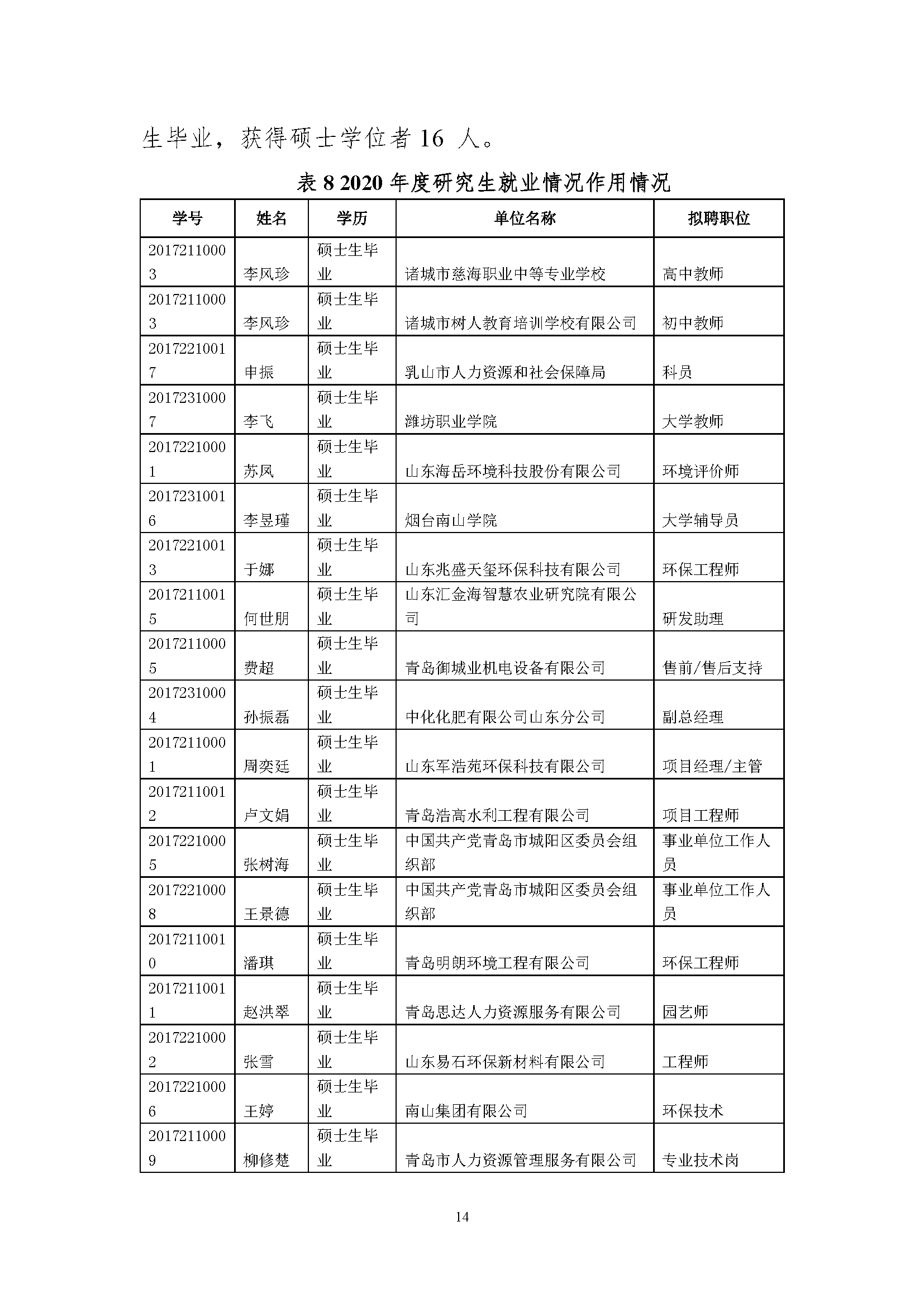 生毕业，获得硕士学位者 16 人。

表 8 2020 年度研究生就业情况作用情况

| 学号 | 姓名 | 学历 | 单位名称 | 拟聘职位 |
|---|---|---|---|---|
| 20172110003 | 李风珍 | 硕士生毕业 | 诸城市慈海职业中等专业学校 | 高中教师 |
| 20172110003 | 李风珍 | 硕士生毕业 | 诸城市树人教育培训学校有限公司 | 初中教师 |
| 20172210017 | 申振 | 硕士生毕业 | 乳山市人力资源和社会保障局 | 科员 |
| 20172310007 | 李飞 | 硕士生毕业 | 潍坊职业学院 | 大学教师 |
| 20172210001 | 苏凤 | 硕士生毕业 | 山东海岳环境科技股份有限公司 | 环境评价师 |
| 20172310016 | 李昱瑾 | 硕士生毕业 | 烟台南山学院 | 大学辅导员 |
| 20172210013 | 于娜 | 硕士生毕业 | 山东兆盛天玺环保科技有限公司 | 环保工程师 |
| 20172110015 | 何世朋 | 硕士生毕业 | 山东汇金海智慧农业研究院有限公司 | 研发助理 |
| 20172110005 | 费超 | 硕士生毕业 | 青岛御城业机电设备有限公司 | 售前/售后支持 |
| 20172310004 | 孙振磊 | 硕士生毕业 | 中化化肥有限公司山东分公司 | 副总经理 |
| 20172110001 | 周奕廷 | 硕士生毕业 | 山东军浩苑环保科技有限公司 | 项目经理/主管 |
| 20172110012 | 卢文娟 | 硕士生毕业 | 青岛浩高水利工程有限公司 | 项目工程师 |
| 20172210005 | 张树海 | 硕士生毕业 | 中国共产党青岛市城阳区委员会组织部 | 事业单位工作人员 |
| 20172210008 | 王景德 | 硕士生毕业 | 中国共产党青岛市城阳区委员会组织部 | 事业单位工作人员 |
| 20172110010 | 潘琪 | 硕士生毕业 | 青岛明朗环境工程有限公司 | 环保工程师 |
| 20172110011 | 赵洪翠 | 硕士生毕业 | 青岛思达人力资源服务有限公司 | 园艺师 |
| 20172210002 | 张雪 | 硕士生毕业 | 山东易石环保新材料有限公司 | 工程师 |
| 20172210006 | 王婷 | 硕士生毕业 | 南山集团有限公司 | 环保技术 |
| 20172110009 | 柳修楚 | 硕士生毕业 | 青岛市人力资源管理服务有限公司 | 专业技术岗 |

14